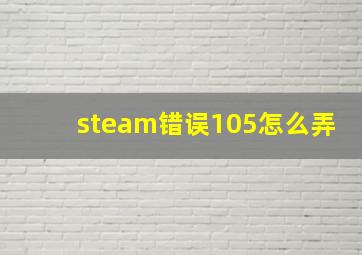 steam错误105怎么弄